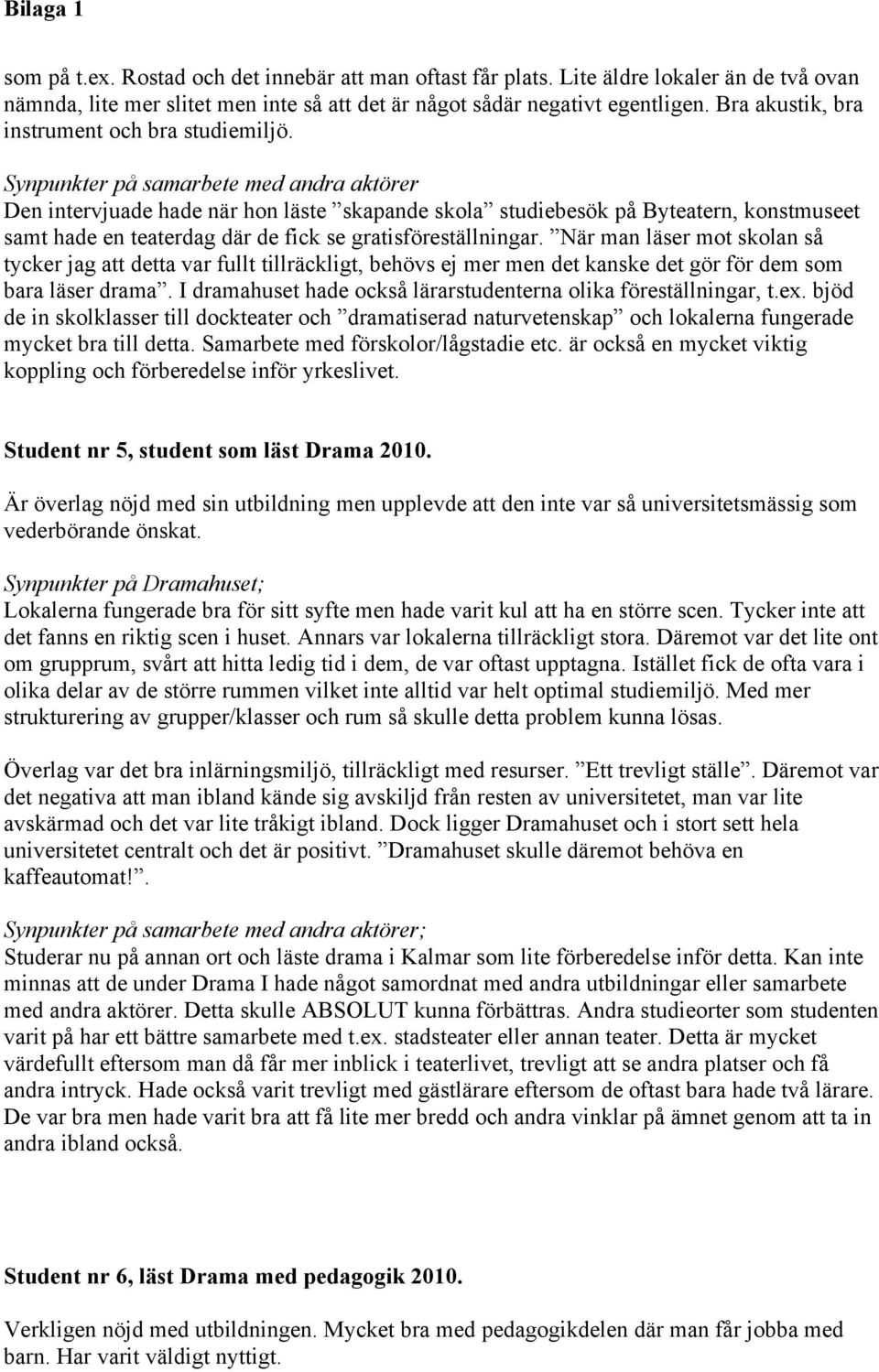 Bilaga 1

som på t.ex. Rostad och det innebär att man oftast får plats. Lite äldre lokaler än de två ovan nämnda, lite mer slitet men inte så att det är något sådär negativt egentligen. Bra akustik, bra instrument och bra studiemiljö.

Synpunkter på samarbete med andra aktörer
Den intervjuade hade när hon läste ”skapande skola” studiebesök på Byteatern, konstmuseet samt hade en teaterdag där de fick se gratisföreställningar. ”När man läser mot skolan så tycker jag att detta var fullt tillräckligt, behövs ej mer men det kanske det gör för dem som bara läser drama”. I dramahuset hade också lärarstudenterna olika föreställningar, t.ex. bjöd de in skolklasser till dockteater och ”dramatiserad naturvetenskap” och lokalerna fungerade mycket bra till detta. Samarbete med förskolor/lågstadie etc. är också en mycket viktig koppling och förberedelse inför yrkeslivet.

Student nr 5, student som läst Drama 2010.

Är överlag nöjd med sin utbildning men upplevde att den inte var så universitetsmässig som vederbörande önskat.

Synpunkter på Dramahuset;
Lokalerna fungerade bra för sitt syfte men hade varit kul att ha en större scen. Tycker inte att det fanns en riktig scen i huset. Annars var lokalerna tillräckligt stora. Däremot var det lite ont om grupprum, svårt att hitta ledig tid i dem, de var oftast upptagna. Istället fick de ofta vara i olika delar av de större rummen vilket inte alltid var helt optimal studiemiljö. Med mer strukturering av grupper/klasser och rum så skulle detta problem kunna lösas.

Överlag var det bra inlärningsmiljö, tillräckligt med resurser. ”Ett trevligt ställe”. Däremot var det negativa att man ibland kände sig avskiljd från resten av universitetet, man var lite avskärmad och det var lite tråkigt ibland. Dock ligger Dramahuset och i stort sett hela universitetet centralt och det är positivt. ”Dramahuset skulle däremot behöva en kaffeautomat!”.

Synpunkter på samarbete med andra aktörer;
Studerar nu på annan ort och läste drama i Kalmar som lite förberedelse inför detta. Kan inte minnas att de under Drama I hade något samordnat med andra utbildningar eller samarbete med andra aktörer. Detta skulle ABSOLUT kunna förbättras. Andra studieorter som studenten varit på har ett bättre samarbete med t.ex. stadsteater eller annan teater. Detta är mycket värdefullt eftersom man då får mer inblick i teaterlivet, trevligt att se andra platser och få andra intryck. Hade också varit trevligt med gästlärare eftersom de oftast bara hade två lärare. De var bra men hade varit bra att få lite mer bredd och andra vinklar på ämnet genom att ta in andra ibland också.

Student nr 6, läst Drama med pedagogik 2010.

Verkligen nöjd med utbildningen. Mycket bra med pedagogikdelen där man får jobba med barn. Har varit väldigt nyttigt.